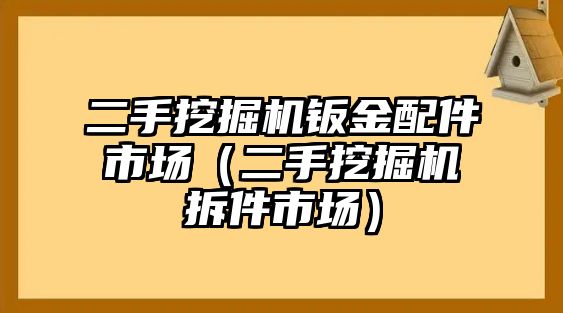 二手挖掘机钣金配件市场（二手挖掘机拆件市场）